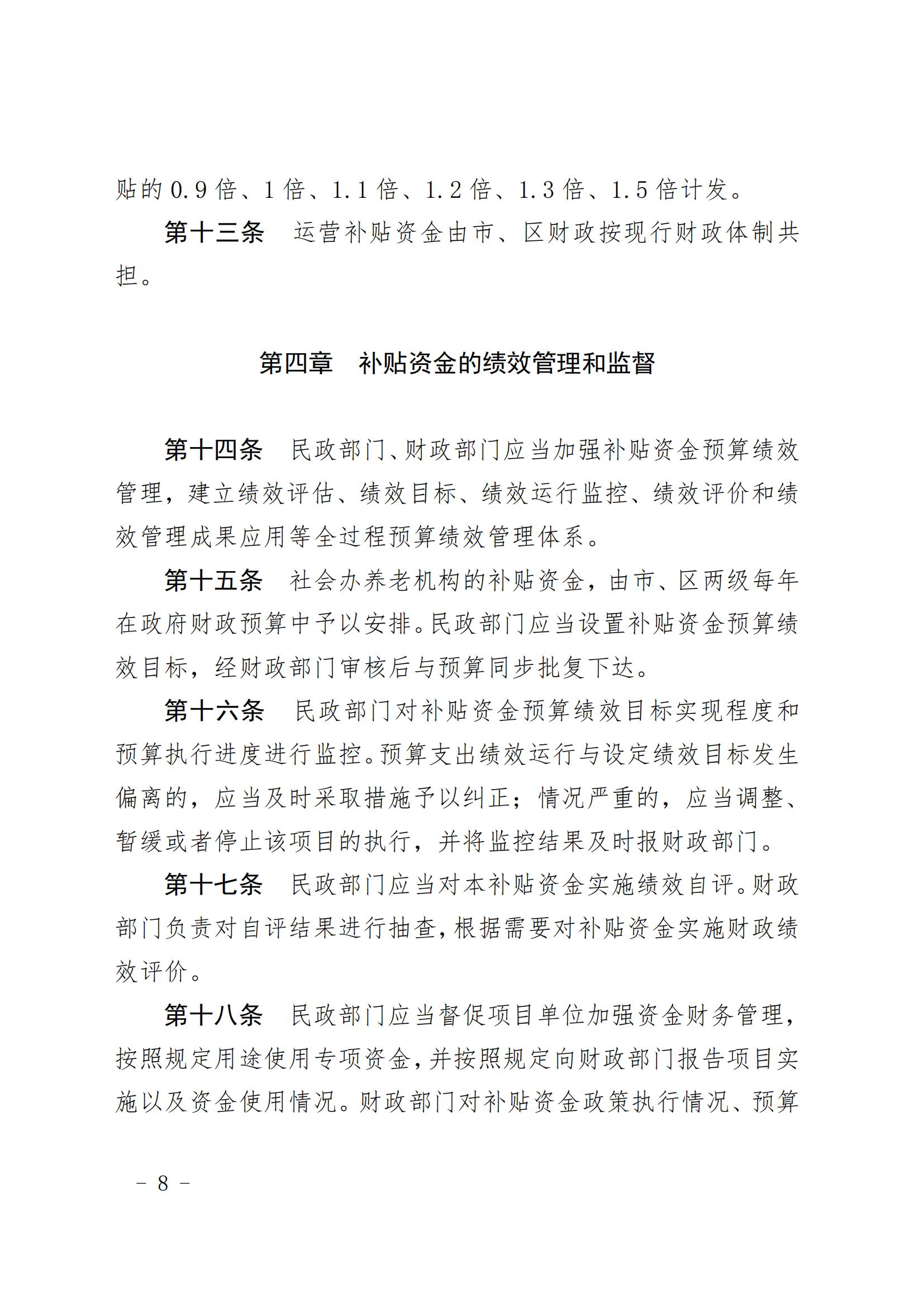 贴的 0.9 倍、1 倍、1.1 倍、1.2 倍、1.3 倍、1.5 倍计发。

第十三条　运营补贴资金由市、区财政按现行财政体制共担。

第四章　补贴资金的绩效管理和监督

第十四条　民政部门、财政部门应当加强补贴资金预算绩效管理，建立绩效评估、绩效目标、绩效运行监控、绩效评价和绩效管理成果应用等全过程预算绩效管理体系。

第十五条　社会办养老机构的补贴资金，由市、区两级每年在政府财政预算中予以安排。民政部门应当设置补贴资金预算绩效目标，经财政部门审核后与预算同步批复下达。

第十六条　民政部门对补贴资金预算绩效目标实现程度和预算执行进度进行监控。预算支出绩效运行与设定绩效目标发生偏离的，应当及时采取措施予以纠正；情况严重的，应当调整、暂缓或者停止该项目的执行，并将监控结果及时报财政部门。

第十七条　民政部门应当对本补贴资金实施绩效自评。财政部门负责对自评结果进行抽查，根据需要对补贴资金实施财政绩效评价。

第十八条　民政部门应当督促项目单位加强资金财务管理，按照规定用途使用专项资金，并按照规定向财政部门报告项目实施以及资金使用情况。财政部门对补贴资金政策执行情况、预算

－ 8 －